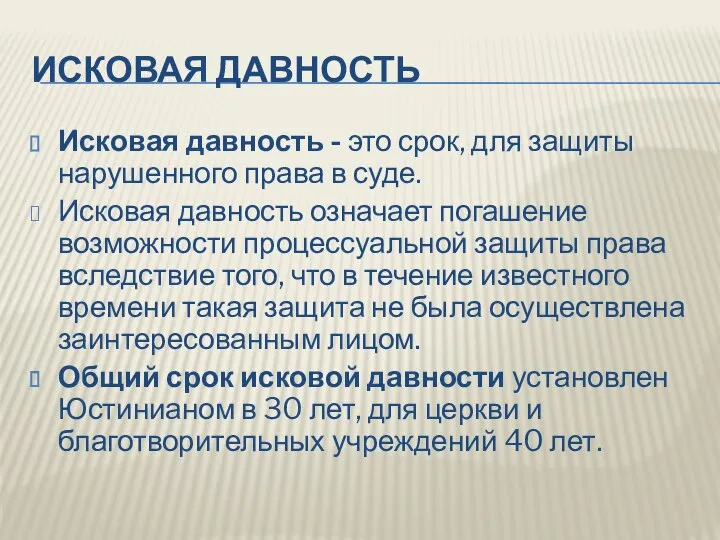 ИСКОВАЯ ДАВНОСТЬ

Исковая давность - это срок, для защиты нарушенного права в суде.

Исковая давность означает погашение возможности процессуальной защиты права вследствие того, что в течение известного времени такая защита не была осуществлена заинтересованным лицом.

Общий срок исковой давности установлен Юстинианом в 30 лет, для церкви и благотворительных учреждений 40 лет.